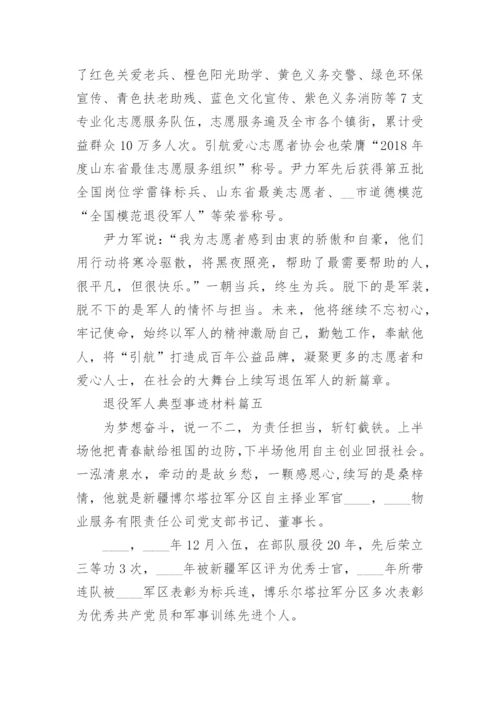 了红色关爱老兵、橙色阳光助学、黄色义务交警、绿色环保宣传、青色扶老助残、蓝色文化宣传、紫色义务消防等7支专业化志愿服务队伍，志愿服务遍及全市各个镇街，累计受益群众10万多人次。引航爱心志愿者协会也荣膺“2018年度山东省最佳志愿服务组织”称号。尹力军先后获得第五批全国岗位学雷锋标兵、山东省最美志愿者、__市道德模范“全国模范退役军人”等荣誉称号。

尹力军说：“我为志愿者感到由衷的骄傲和自豪，他们用行动将寒冷驱散，将黑夜照亮，帮助了最需要帮助的人，很平凡，但很快乐。”一朝当兵，终生为兵。脱下的是军装，脱不下的是军人的情怀与担当。未来，他将继续不忘初心，牢记使命，始终以军人的精神激励自己，勤勉工作，奉献他人，将“引航”打造成百年公益品牌，凝聚更多的志愿者和爱心人士，在社会的大舞台上续写退伍军人的新篇章。

退役军人典型事迹材料篇五

为梦想奋斗，说一不二，为责任担当，斩钉截铁。上半场他把青春献给祖国的边防，下半场他用自主创业回报社会。一泓清泉水，牵动的是故乡愁，一颗感恩心，续写的是桑梓情，他就是新疆博尔塔拉军分区自主择业军官____，____物业服务有限责任公司党支部书记、董事长。

____，____年12月入伍，在部队服役20年，先后荣立三等功3次，____年被新疆军区评为优秀士官，____年所带连队被____军区表彰为标兵连，博乐尔塔拉军分区多次表彰为优秀共产党员和军事训练先进个人。